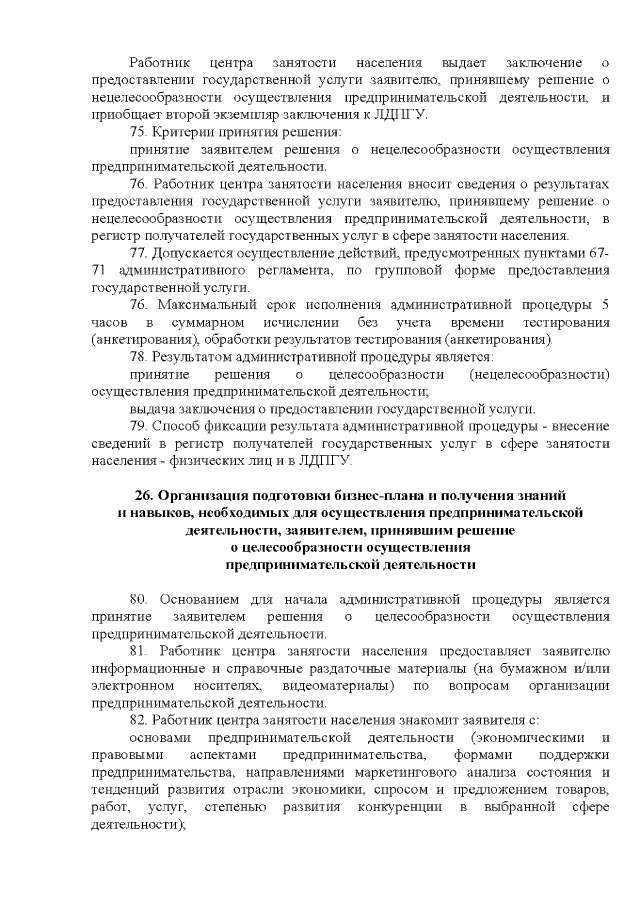 Работник центра занятости населения выдает заключение о предоставлении государственной услуги заявителю, принявшему решение о нецелесообразности осуществления предпринимательской деятельности, и приобщает второй экземпляр заключения к ЛДПГУ.

75. Критерии принятия решения:

принятие заявителем решения о нецелесообразности осуществления предпринимательской деятельности.

76. Работник центра занятости населения вносит сведения о результатах предоставления государственной услуги заявителю, принявшему решение о нецелесообразности осуществления предпринимательской деятельности, в регистр получателей государственных услуг в сфере занятости населения.

77. Допускается осуществление действий, предусмотренных пунктами 67-71 административного регламента, по групповой форме предоставления государственной услуги.

76. Максимальный срок исполнения административной процедуры 5 часов в суммарном исчислении без учета времени тестирования (анкетирования), обработки результатов тестирования (анкетирования).

78. Результатом административной процедуры является:

принятие решения о целесообразности (нецелесообразности) осуществления предпринимательской деятельности;

выдача заключения о предоставлении государственной услуги.

79. Способ фиксации результата административной процедуры - внесение сведений в регистр получателей государственных услуг в сфере занятости населения - физических лиц и в ЛДПГУ.

26. Организация подготовки бизнес-плана и получения знаний и навыков, необходимых для осуществления предпринимательской деятельности, заявителем, принявшим решение о целесообразности осуществления предпринимательской деятельности

80. Основанием для начала административной процедуры является принятие заявителем решения о целесообразности осуществления предпринимательской деятельности.

81. Работник центра занятости населения предоставляет заявителю информационные и справочные раздаточные материалы (на бумажном и/или электронном носителях, видеоматериалы) по вопросам организации предпринимательской деятельности.

82. Работник центра занятости населения знакомит заявителя с:

основами предпринимательской деятельности (экономическими и правовыми аспектами предпринимательства, формами поддержки предпринимательства, направлениями маркетингового анализа состояния и тенденций развития отрасли экономики, спросом и предложением товаров, работ, услуг, степенью развития конкуренции в выбранной сфере деятельности);